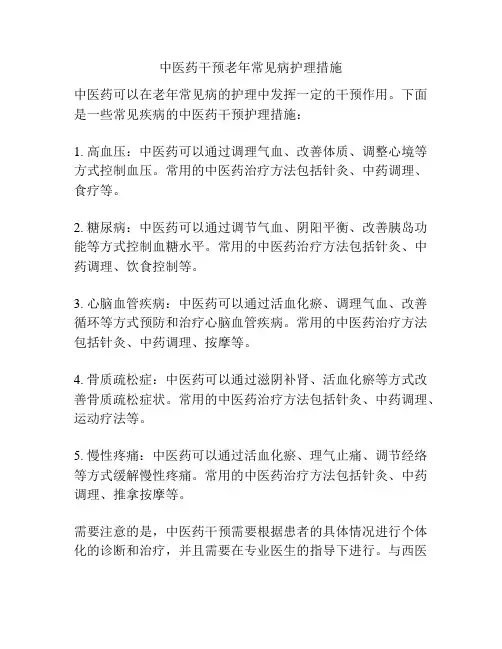 中医药干预老年常见病护理措施

中医药可以在老年常见病的护理中发挥一定的干预作用。下面是一些常见疾病的中医药干预护理措施：

1. 高血压：中医药可以通过调理气血、改善体质、调整心境等方式控制血压。常用的中医药治疗方法包括针灸、中药调理、食疗等。

2. 糖尿病：中医药可以通过调节气血、阴阳平衡、改善胰岛功能等方式控制血糖水平。常用的中医药治疗方法包括针灸、中药调理、饮食控制等。

3. 心脑血管疾病：中医药可以通过活血化瘀、调理气血、改善循环等方式预防和治疗心脑血管疾病。常用的中医药治疗方法包括针灸、中药调理、按摩等。

4. 骨质疏松症：中医药可以通过滋阴补肾、活血化瘀等方式改善骨质疏松症状。常用的中医药治疗方法包括针灸、中药调理、运动疗法等。

5. 慢性疼痛：中医药可以通过活血化瘀、理气止痛、调节经络等方式缓解慢性疼痛。常用的中医药治疗方法包括针灸、中药调理、推拿按摩等。

需要注意的是，中医药干预需要根据患者的具体情况进行个体化的诊断和治疗，并且需要在专业医生的指导下进行。与西医